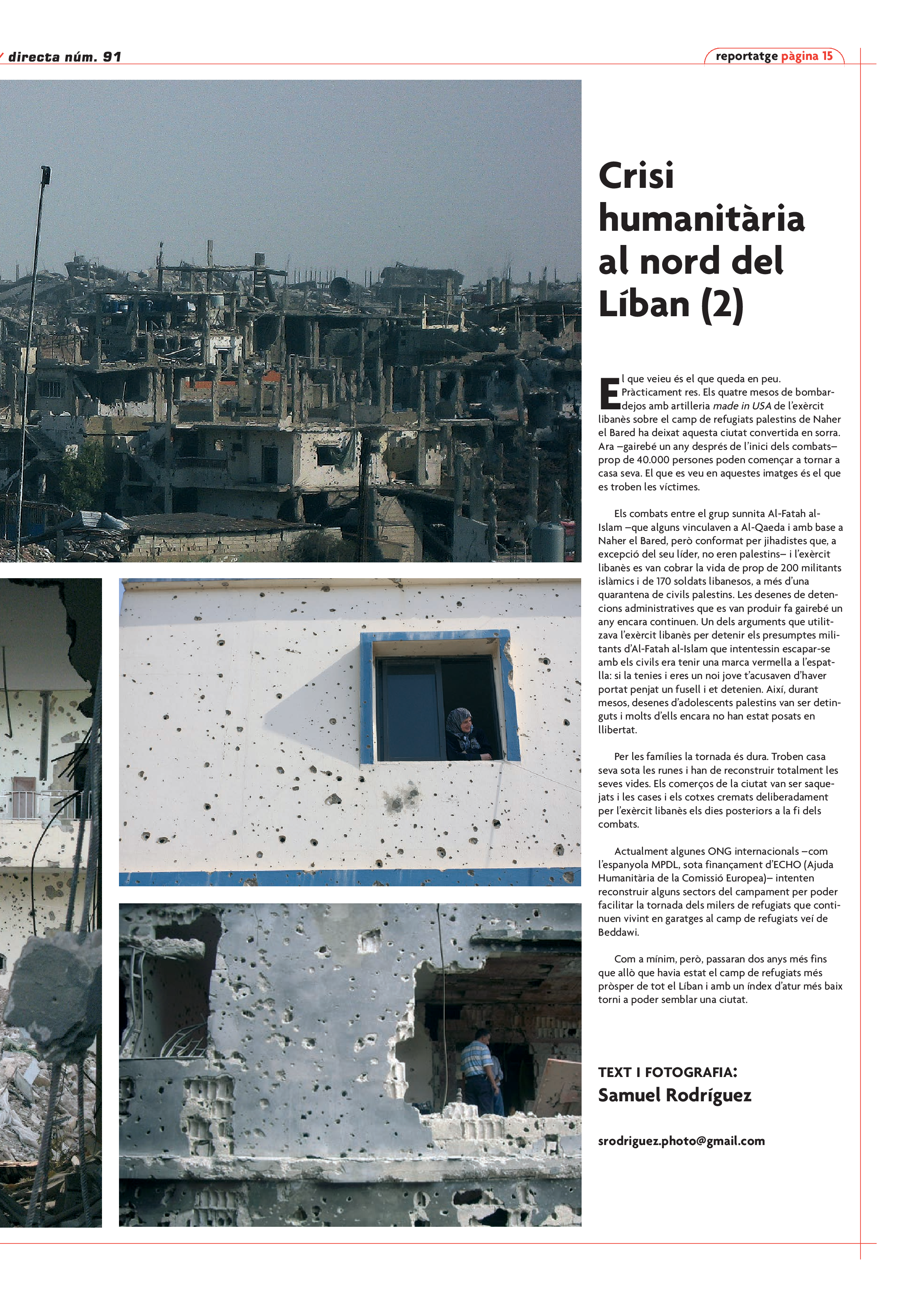 directa núm. 91

reportatge pàgina 15

Crisi humanitària al nord del Líban (2)

El que veieu és el que queda en peu. Pràcticament res. Els quatre mesos de bombardejos amb artilleria made in USA de l'exèrcit libanès sobre el camp de refugiats palestins de Naher el Bared ha deixat aquesta ciutat convertida en sorra. Ara –gairebé un any després de l'inici dels combats– prop de 40.000 persones poden començar a tornar a casa seva. El que es veu en aquestes imatges és el que es troben les víctimes.

Els combats entre el grup sunnita Al-Fatah al-Islam –que alguns vinculaven a Al-Qaeda i amb base a Naher el Bared, però conformat per jihadistes que, a excepció del seu líder, no eren palestins– i l'exèrcit libanès es van cobrar la vida de prop de 200 militants islàmics i de 170 soldats libanesos, a més d'una quarantena de civils palestins. Les desenes de detencions administratives que es van produir fa gairebé un any encara continuen. Un dels arguments que utilitzava l'exèrcit libanès per detenir els presumptes militants d'Al-Fatah al-Islam que intentessin escapar-se amb els civils era tenir una marca vermella a l'espatlla: si la tenies i eres un noi jove t'acusaven d'haver portat penjat un fusell i et detenien. Així, durant mesos, desenes d'adolescents palestins van ser detinguts i molts d'ells encara no han estat posats en llibertat.

Per les famílies la tornada és dura. Troben casa seva sota les runes i han de reconstruir totalment les seves vides. Els comerços de la ciutat van ser saquejats i les cases i els cotxes cremats deliberadament per l'exèrcit libanès els dies posteriors a la fi dels combats.

Actualment algunes ONG internacionals –com l'espanyola MPDL, sota finançament d'ECHO (Ajuda Humanitària de la Comissió Europea)– intenten reconstruir alguns sectors del campament per poder facilitar la tornada dels milers de refugiats que continuen vivint en garatges al camp de refugiats veí de Beddawi.

Com a mínim, però, passaran dos anys més fins que allò que havia estat el camp de refugiats més pròsper de tot el Líban i amb un índex d'atur més baix torni a poder semblar una ciutat.

TEXT I FOTOGRAFIA:
Samuel Rodríguez

srodriguez.photo@gmail.com